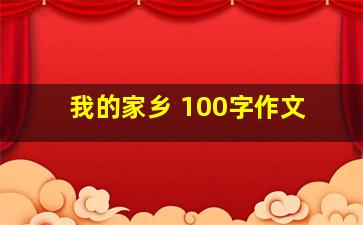 我的家乡 100字作文